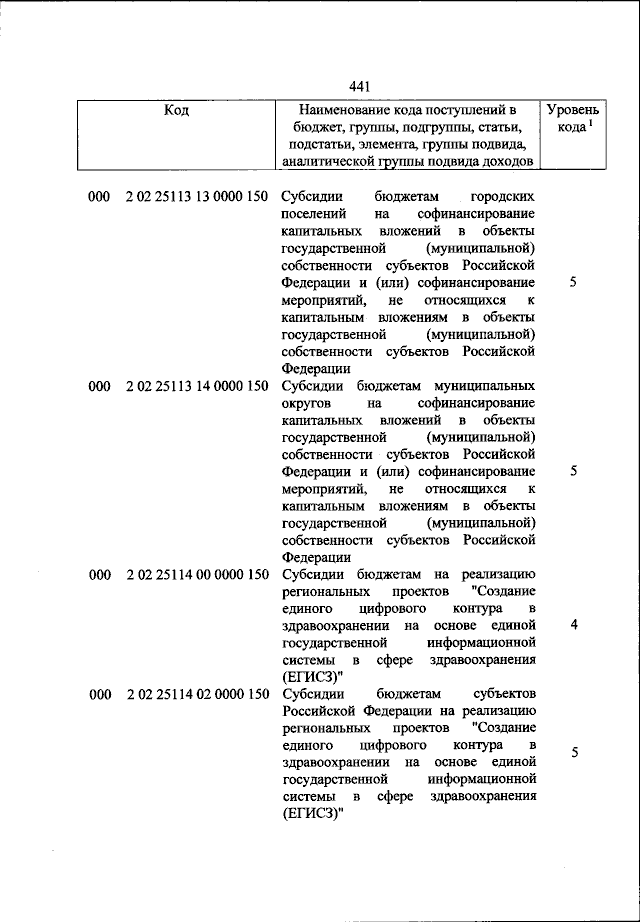 441

| Код | Наименование кода поступлений в бюджет, группы, подгруппы, статьи, подстатьи, элемента, группы подвида, аналитической группы подвида доходов | Уровень кода $^1$ |
|---|---|---|
| 000 2 02 25113 13 0000 150 | Субсидии бюджетам городских поселений на софинансирование капитальных вложений в объекты государственной (муниципальной) собственности субъектов Российской Федерации и (или) софинансирование мероприятий, не относящихся к капитальным вложениям в объекты государственной (муниципальной) собственности субъектов Российской Федерации | 5 |
| 000 2 02 25113 14 0000 150 | Субсидии бюджетам муниципальных округов на софинансирование капитальных вложений в объекты государственной (муниципальной) собственности субъектов Российской Федерации и (или) софинансирование мероприятий, не относящихся к капитальным вложениям в объекты государственной (муниципальной) собственности субъектов Российской Федерации | 5 |
| 000 2 02 25114 00 0000 150 | Субсидии бюджетам на реализацию региональных проектов "Создание единого цифрового контура в здравоохранении на основе единой государственной информационной системы в сфере здравоохранения (ЕГИСЗ)" | 4 |
| 000 2 02 25114 02 0000 150 | Субсидии бюджетам субъектов Российской Федерации на реализацию региональных проектов "Создание единого цифрового контура в здравоохранении на основе единой государственной информационной системы в сфере здравоохранения (ЕГИСЗ)" | 5 |